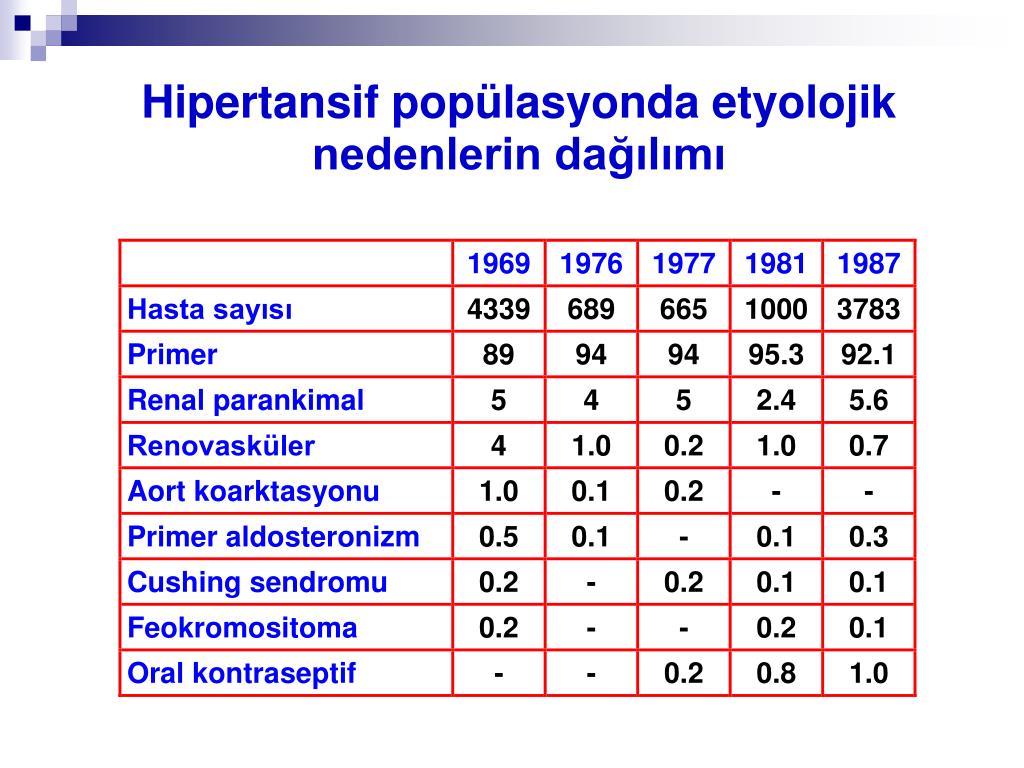 Hipertansif popülasyonda etyolojik nedenlerin dağılımı

| | 1969 | 1976 | 1977 | 1981 | 1987 |
|---|---|---|---|---|---|
| Hasta sayısı | 4339 | 689 | 665 | 1000 | 3783 |
| Primer | 89 | 94 | 94 | 95.3 | 92.1 |
| Renal parankimal | 5 | 4 | 5 | 2.4 | 5.6 |
| Renovasküler | 4 | 1.0 | 0.2 | 1.0 | 0.7 |
| Aort koarktasyonu | 1.0 | 0.1 | 0.2 | - | - |
| Primer aldosteronizm | 0.5 | 0.1 | - | 0.1 | 0.3 |
| Cushing sendromu | 0.2 | - | 0.2 | 0.1 | 0.1 |
| Feokromositoma | 0.2 | - | - | 0.2 | 0.1 |
| Oral kontraseptif | - | - | 0.2 | 0.8 | 1.0 |